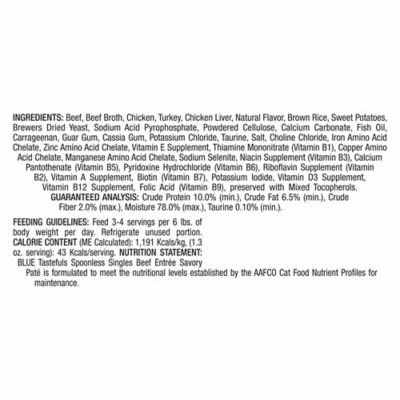 INGREDIENTS: Beef, Beef Broth, Chicken, Turkey, Chicken Liver, Natural Flavor, Brown Rice, Sweet Potatoes, Brewers Dried Yeast, Sodium Acid Pyrophosphate, Powdered Cellulose, Calcium Carbonate, Fish Oil, Carrageenan, Guar Gum, Cassia Gum, Potassium Chloride, Taurine, Salt, Choline Chloride, Iron Amino Acid Chelate, Zinc Amino Acid Chelate, Vitamin E Supplement, Thiamine Mononitrate (Vitamin B1), Copper Amino Acid Chelate, Manganese Amino Acid Chelate, Sodium Selenite, Niacin Supplement (Vitamin B3), Calcium Pantothenate (Vitamin B5), Pyridoxine Hydrochloride (Vitamin B6), Riboflavin Supplement (Vitamin B2), Vitamin A Supplement, Biotin (Vitamin B7), Potassium Iodide, Vitamin D3 Supplement, Vitamin B12 Supplement, Folic Acid (Vitamin B9), preserved with Mixed Tocopherols.
GUARANTEED ANALYSIS: Crude Protein 10.0% (min.), Crude Fat 6.5% (min.), Crude Fiber 2.0% (max.), Moisture 78.0% (max.), Taurine 0.10% (min.).

FEEDING GUIDELINES: Feed 3-4 servings per 6 lbs. of body weight per day. Refrigerate unused portion. CALORIE CONTENT (ME Calculated): 1,191 Kcals/kg, (1.3 oz. serving): 43 Kcals/serving. NUTRITION STATEMENT: BLUE Tastefuls Spoonless Singles Beef Entrée Savory Paté is formulated to meet the nutritional levels established by the AAFCO Cat Food Nutrient Profiles for maintenance.